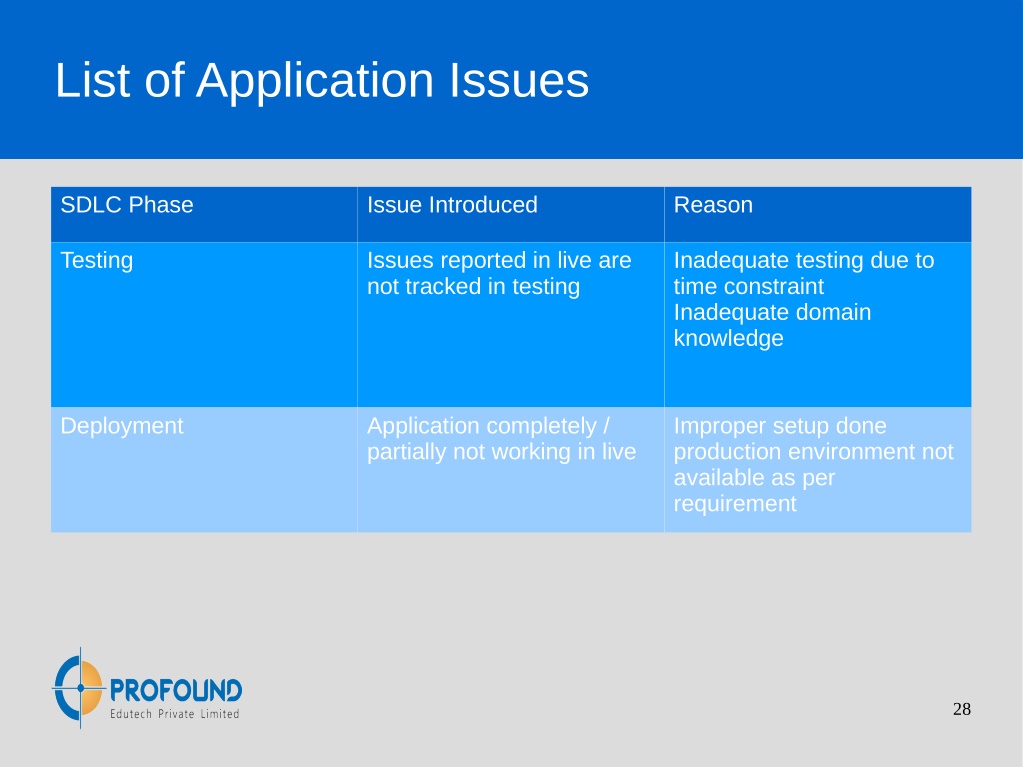 List of Application Issues

| SDLC Phase | Issue Introduced | Reason |
|---|---|---|
| Testing | Issues reported in live are not tracked in testing | Inadequate testing due to time constraint Inadequate domain knowledge |
| Deployment | Application completely / partially not working in live | Improper setup done production environment not available as per requirement |

PROFOUND
Edutech Private Limited

28